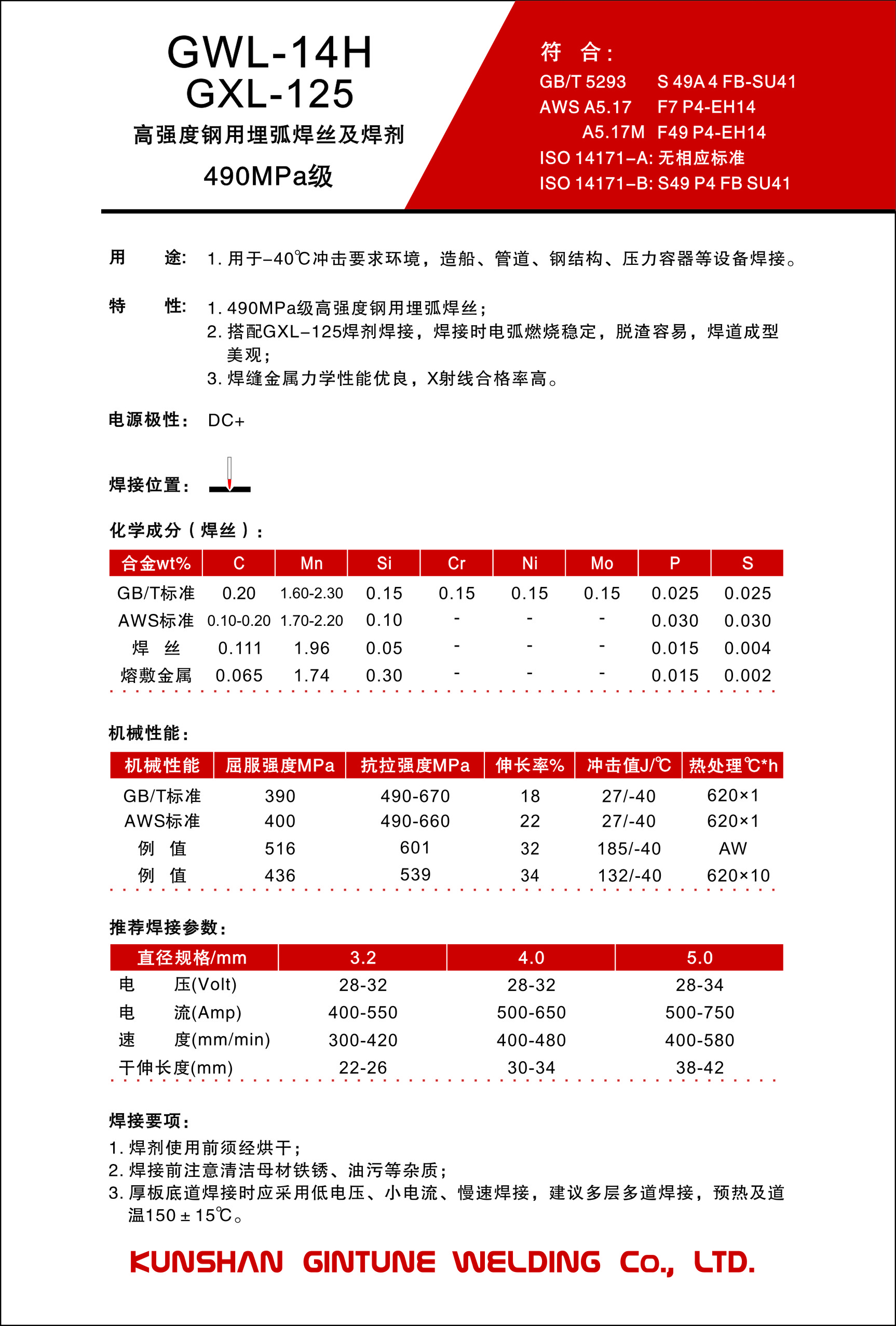 GWL-14H
GXL-125
高强度钢用埋弧焊丝及焊剂
490MPa级

符 合:
GB/T 5293 S 49A 4 FB-SU41
AWS A5.17 F7 P4-EH14
A5.17M F49 P4-EH14
ISO 14171-A: 无相应标准
ISO 14171-B: S49 P4 FB SU41

用 途: 1. 用于-40℃冲击要求环境，造船、管道、钢结构、压力容器等设备焊接。

特 性: 1. 490MPa级高强度钢用埋弧焊丝;
2. 搭配GXL-125焊剂焊接，焊接时电弧燃烧稳定，脱渣容易，焊道成型美观;
3. 焊缝金属力学性能优良，X射线合格率高。

电源极性: DC+

焊接位置:

化学成分（焊丝）:

| 合金wt% | C | Mn | Si | Cr | Ni | Mo | P | S |
|---|---|---|---|---|---|---|---|---|
| GB/T标准 | 0.20 | 1.60-2.30 | 0.15 | 0.15 | 0.15 | 0.15 | 0.025 | 0.025 |
| AWS标准 | 0.10-0.20 | 1.70-2.20 | 0.10 | - | - | - | 0.030 | 0.030 |
| 焊 丝 | 0.111 | 1.96 | 0.05 | - | - | - | 0.015 | 0.004 |
| 熔敷金属 | 0.065 | 1.74 | 0.30 | - | - | - | 0.015 | 0.002 |

机械性能:

| 机械性能 | 屈服强度MPa | 抗拉强度MPa | 伸长率% | 冲击值J/℃ | 热处理℃*h |
|---|---|---|---|---|---|
| GB/T标准 | 390 | 490-670 | 18 | 27/-40 | 620×1 |
| AWS标准 | 400 | 490-660 | 22 | 27/-40 | 620×1 |
| 例 值 | 516 | 601 | 32 | 185/-40 | AW |
| 例 值 | 436 | 539 | 34 | 132/-40 | 620×10 |

推荐焊接参数:

| 直径规格/mm | 3.2 | 4.0 | 5.0 |
|---|---|---|---|
| 电 压(Volt) | 28-32 | 28-32 | 28-34 |
| 电 流(Amp) | 400-550 | 500-650 | 500-750 |
| 速 度(mm/min) | 300-420 | 400-480 | 400-580 |
| 干伸长度(mm) | 22-26 | 30-34 | 38-42 |

焊接要项:
1. 焊剂使用前须经烘干;
2. 焊接前注意清洁母材铁锈、油污等杂质;
3. 厚板底道焊接时应采用低电压、小电流、慢速焊接，建议多层多道焊接，预热及道温150 ± 15℃。

KUNSHAN GINTUNE WELDING Co., LTD.